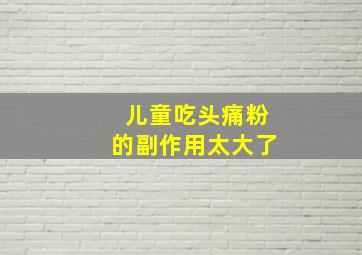 儿童吃头痛粉
的副作用太大了